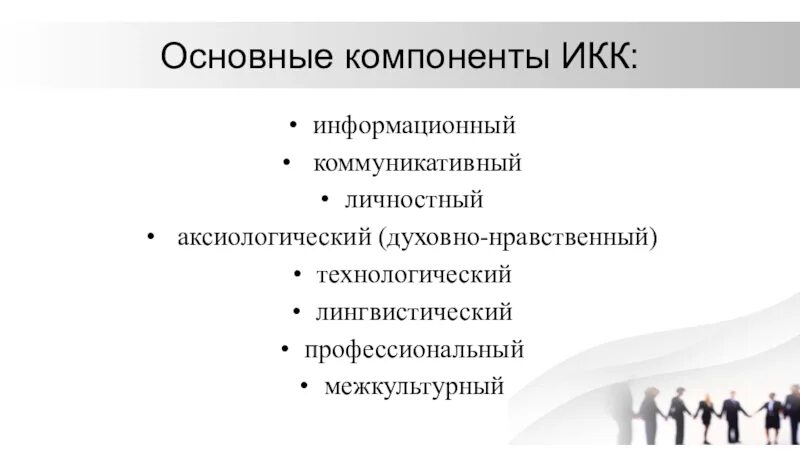 Основные компоненты ИКК:

• информационный
• коммуникативный
• личностный
• аксиологический (духовно-нравственный)
• технологический
• лингвистический
• профессиональный
• межкультурный